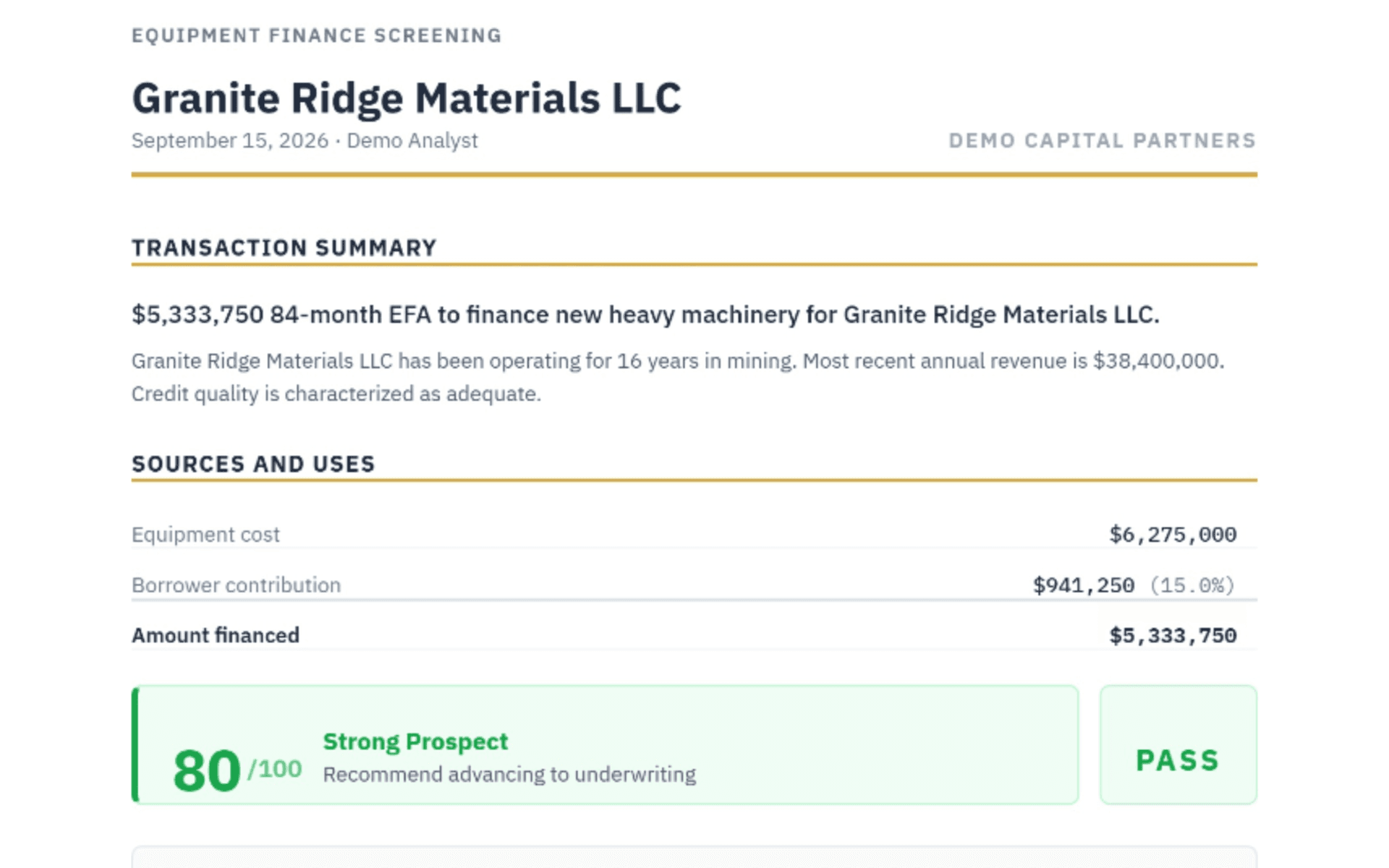 EQUIPMENT FINANCE SCREENING

Granite Ridge Materials LLC

September 15, 2026 · Demo Analyst

DEMO CAPITAL PARTNERS

TRANSACTION SUMMARY

$5,333,750 84-month EFA to finance new heavy machinery for Granite Ridge Materials LLC.

Granite Ridge Materials LLC has been operating for 16 years in mining. Most recent annual revenue is $38,400,000. Credit quality is characterized as adequate.

SOURCES AND USES

Equipment cost $6,275,000

Borrower contribution $941,250 (15.0%)

Amount financed $5,333,750

80 /100

Strong Prospect
Recommend advancing to underwriting

PASS